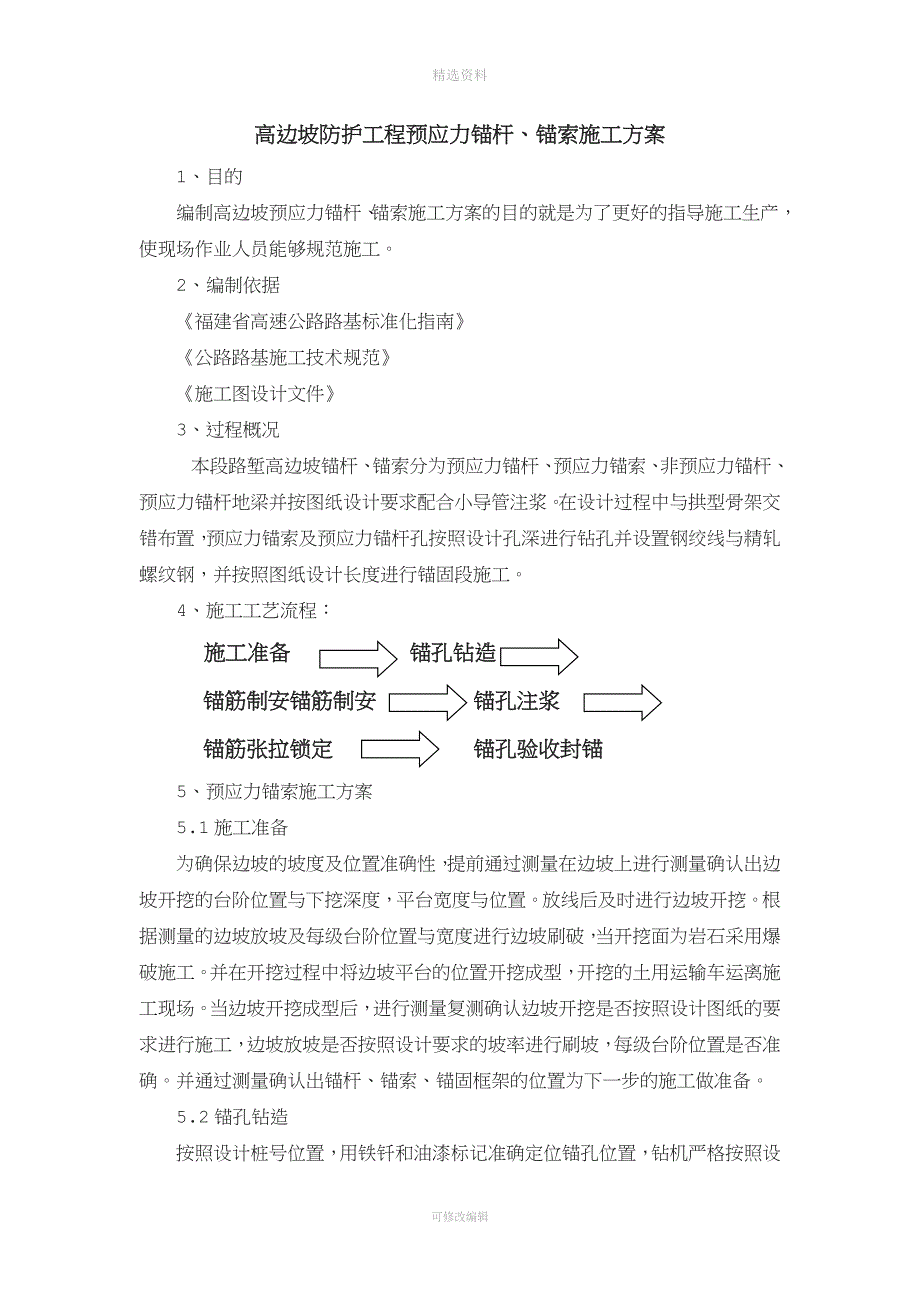 精选资料

高边坡防护工程预应力锚杆、锚索施工方案

1、目的

编制高边坡预应力锚杆、锚索施工方案的目的就是为了更好的指导施工生产，使现场作业人员能够规范施工。

2、编制依据

《福建省高速公路路基标准化指南》

《公路路基施工技术规范》

《施工图设计文件》

3、过程概况

本段路堑高边坡锚杆、锚索分为预应力锚杆、预应力锚索、非预应力锚杆、预应力锚杆地梁并按图纸设计要求配合小导管注浆。在设计过程中与拱型骨架交错布置，预应力锚索及预应力锚杆孔按照设计孔深进行钻孔并设置钢绞线与精轧螺纹钢，并按照图纸设计长度进行锚固段施工。

4、施工工艺流程：

施工准备 锚孔钻造

锚筋制安锚筋制安 锚孔注浆

锚筋张拉锁定 锚孔验收封锚

5、预应力锚索施工方案

5.1 施工准备

为确保边坡的坡度及位置准确性，提前通过测量在边坡上进行测量确认出边坡开挖的台阶位置与下挖深度，平台宽度与位置。放线后及时进行边坡开挖。根据测量的边坡放坡及每级台阶位置与宽度进行边坡刷破，当开挖面为岩石采用爆破施工。并在开挖过程中将边坡平台的位置开挖成型，开挖的土用运输车运离施工现场。当边坡开挖成型后，进行测量复测确认边坡开挖是否按照设计图纸的要求进行施工，边坡放坡是否按照设计要求的坡率进行刷坡，每级台阶位置是否准确。并通过测量确认出锚杆、锚索、锚固框架的位置为下一步的施工做准备。

5.2 锚孔钻造

按照设计桩号位置，用铁钎和油漆标记准确定位锚孔位置，钻机严格按照设

可修改编辑